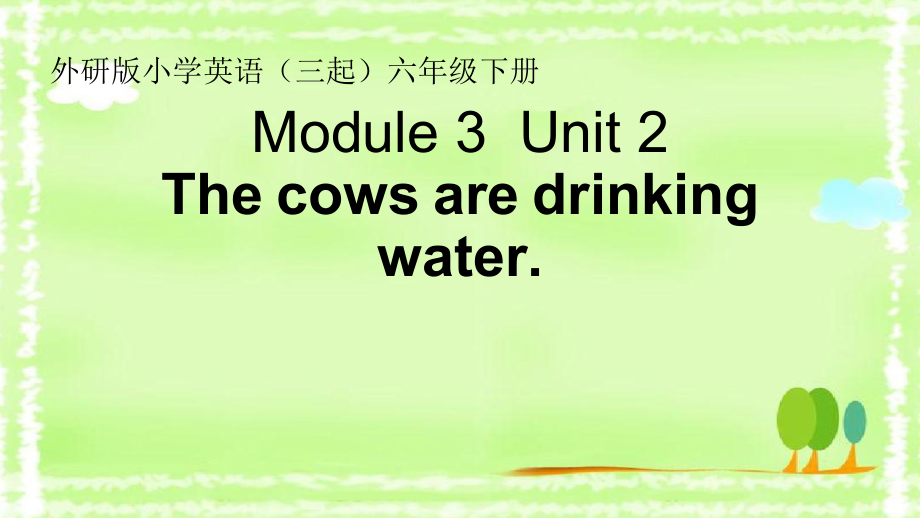 外研版小学英语（三起）六年级下册

Module 3 Unit 2
The cows are drinking water.